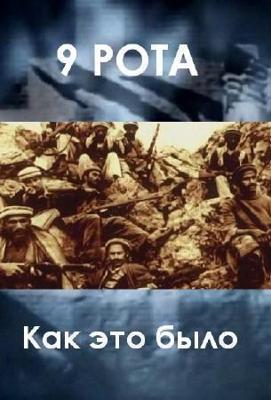 9 РОТА

Как это было